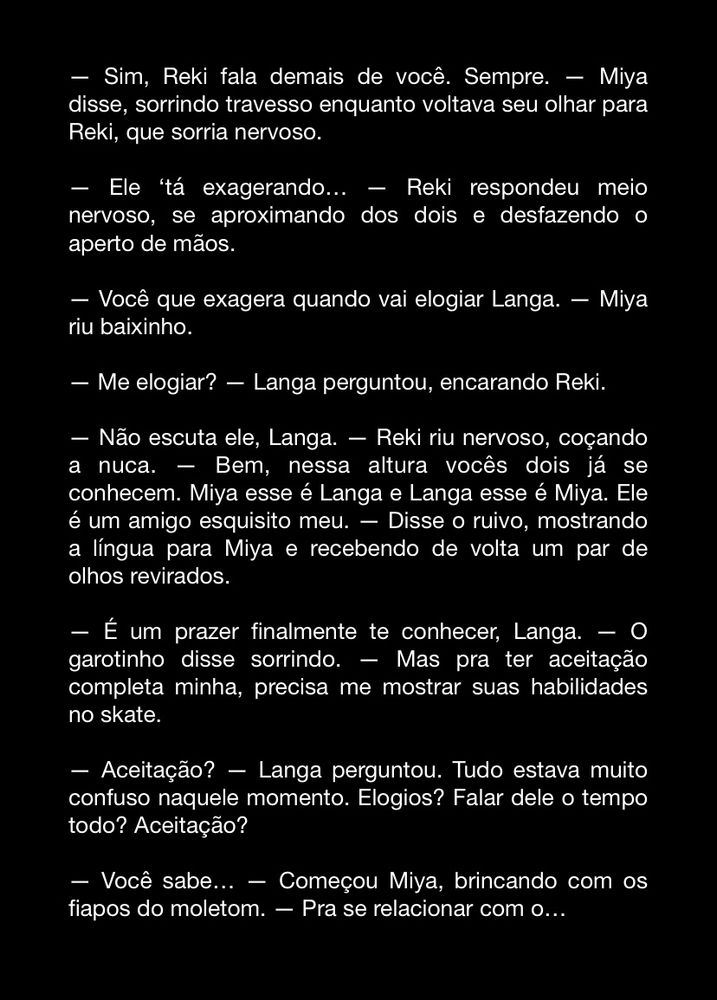 — Sim, Reki fala demais de você. Sempre. — Miya disse, sorrindo travesso enquanto voltava seu olhar para Reki, que sorria nervoso.

— Ele 'tá exagerando… — Reki respondeu meio nervoso, se aproximando dos dois e desfazendo o aperto de mãos.

— Você que exagera quando vai elogiar Langa. — Miya riu baixinho.

— Me elogiar? — Langa perguntou, encarando Reki.

— Não escuta ele, Langa. — Reki riu nervoso, coçando a nuca. — Bem, nessa altura vocês dois já se conhecem. Miya esse é Langa e Langa esse é Miya. Ele é um amigo esquisito meu. — Disse o ruivo, mostrando a língua para Miya e recebendo de volta um par de olhos revirados.

— É um prazer finalmente te conhecer, Langa. — O garotinho disse sorrindo. — Mas pra ter aceitação completa minha, precisa me mostrar suas habilidades no skate.

— Aceitação? — Langa perguntou. Tudo estava muito confuso naquele momento. Elogios? Falar dele o tempo todo? Aceitação?

— Você sabe… — Começou Miya, brincando com os fiapos do moletom. — Pra se relacionar com o…